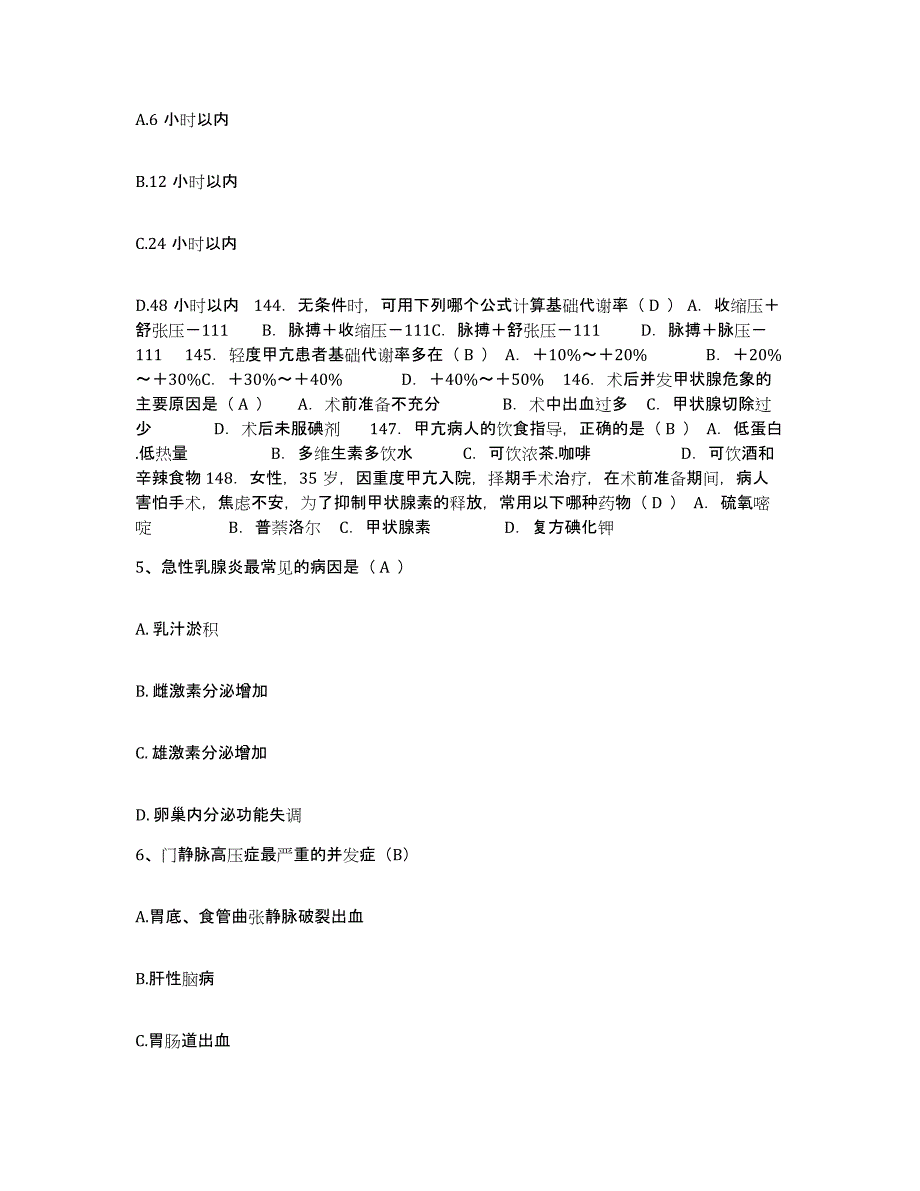 A.6 小时以内

B.12 小时以内

C.24 小时以内

D.48 小时以内 144. 无条件时，可用下列哪个公式计算基础代谢率（ D ） A. 收缩压＋舒张压－111 B. 脉搏＋收缩压－111C. 脉搏＋舒张压－111 D. 脉搏＋脉压－111 145. 轻度甲亢患者基础代谢率多在（ B ） A. ＋10%～＋20% B. ＋20%～＋30%C. ＋30%～＋40% D. ＋40%～＋50% 146. 术后并发甲状腺危象的主要原因是（ A ） A. 术前准备不充分 B. 术中出血过多 C. 甲状腺切除过少 D. 术后未服碘剂 147. 甲亢病人的饮食指导，正确的是（ B ） A. 低蛋白.低热量 B. 多维生素多饮水 C. 可饮浓茶.咖啡 D. 可饮酒和辛辣食物 148. 女性，35 岁，因重度甲亢入院，择期手术治疗，在术前准备期间，病人害怕手术，焦虑不安，为了抑制甲状腺素的释放，常用以下哪种药物（ D ） A. 硫氧嘧啶 B. 普萘洛尔 C. 甲状腺素 D. 复方碘化钾

5、急性乳腺炎最常见的病因是（ A ）

A. 乳汁淤积

B. 雌激素分泌增加

C. 雄激素分泌增加

D. 卵巢内分泌功能失调

6、门静脉高压症最严重的并发症（B）

A.胃底、食管曲张静脉破裂出血

B.肝性脑病

C.胃肠道出血